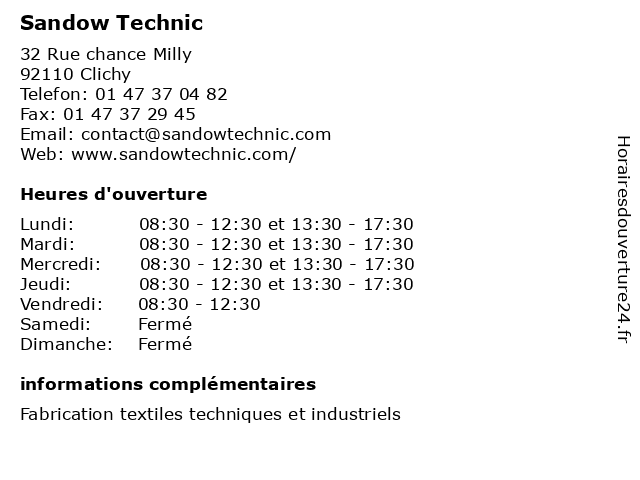 Sandow Technic

32 Rue chance Milly
92110 Clichy
Telefon: 01 47 37 04 82
Fax: 01 47 37 29 45
Email: contact@sandowtechnic.com
Web: www.sandowtechnic.com/

Heures d'ouverture

| | |
|---|---|
| Lundi: | 08:30 - 12:30 et 13:30 - 17:30 |
| Mardi: | 08:30 - 12:30 et 13:30 - 17:30 |
| Mercredi: | 08:30 - 12:30 et 13:30 - 17:30 |
| Jeudi: | 08:30 - 12:30 et 13:30 - 17:30 |
| Vendredi: | 08:30 - 12:30 |
| Samedi: | Fermé |
| Dimanche: | Fermé |

informations complémentaires

Fabrication textiles techniques et industriels

Horairesdouverture24.fr